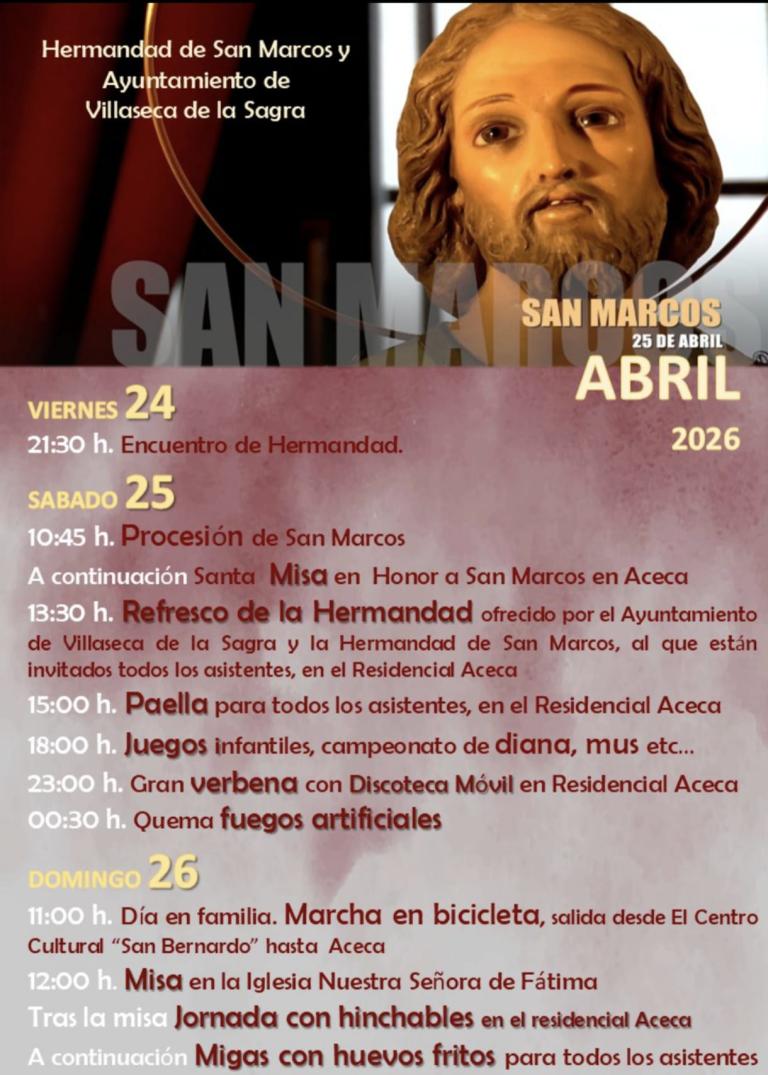 Hermandad de San Marcos y Ayuntamiento de Villaseca de la Sagra

SAN MARCOS

SAN MARCOS
25 DE ABRIL
ABRIL
2026

VIERNES 24
21:30 h. Encuentro de Hermandad.

SABADO 25
10:45 h. Procesión de San Marcos
A continuación Santa Misa en Honor a San Marcos en Aceca
13:30 h. Refresco de la Hermandad ofrecido por el Ayuntamiento de Villaseca de la Sagra y la Hermandad de San Marcos, al que están invitados todos los asistentes, en el Residencial Aceca
15:00 h. Paella para todos los asistentes, en el Residencial Aceca
18:00 h. Juegos infantiles, campeonato de diana, mus etc...
23:00 h. Gran verbena con Discoteca Móvil en Residencial Aceca
00:30 h. Quema fuegos artificiales

DOMINGO 26
11:00 h. Día en familia. Marcha en bicicleta, salida desde El Centro Cultural "San Bernardo" hasta Aceca
12:00 h. Misa en la Iglesia Nuestra Señora de Fátima
Tras la misa Jornada con hinchables en el residencial Aceca
A continuación Migas con huevos fritos para todos los asistentes